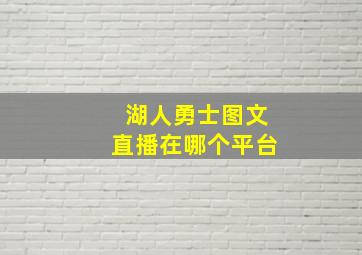 湖人勇士图文
直播在哪个平台